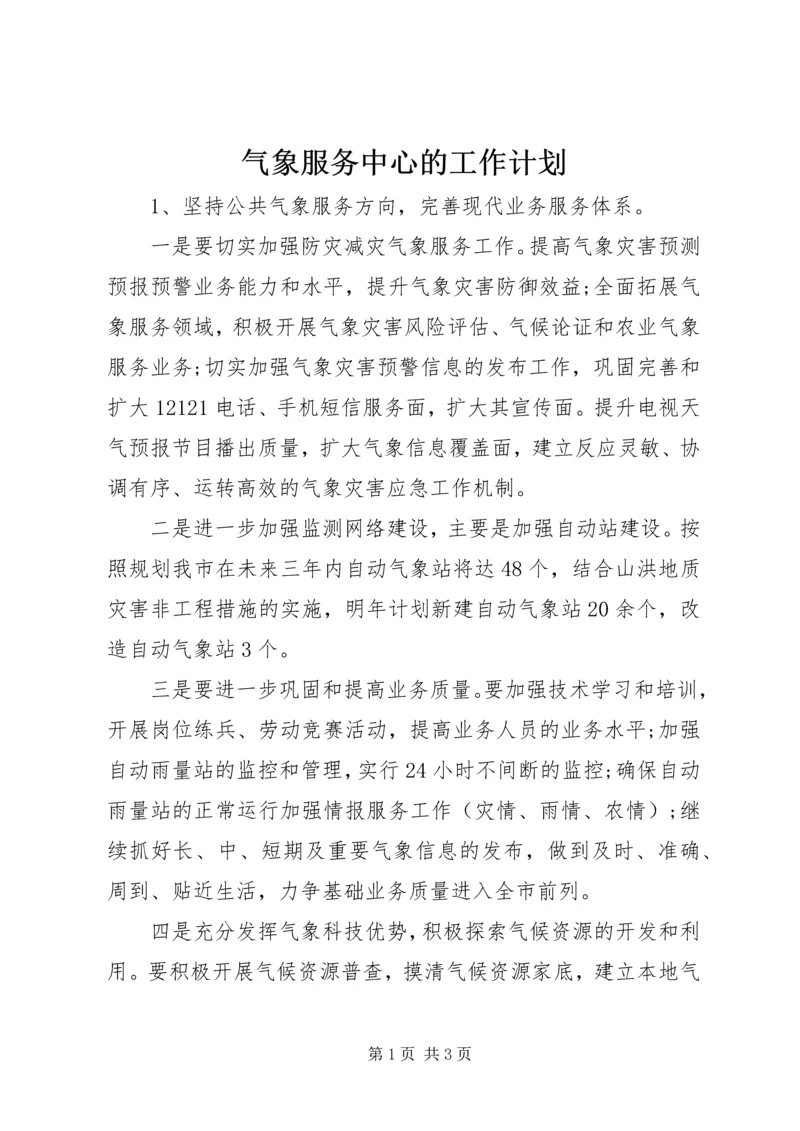 气象服务中心的工作计划

1、坚持公共气象服务方向，完善现代业务服务体系。

一是要切实加强防灾减灾气象服务工作。提高气象灾害预测预报预警业务能力和水平，提升气象灾害防御效益;全面拓展气象服务领域，积极开展气象灾害风险评估、气候论证和农业气象服务业务;切实加强气象灾害预警信息的发布工作，巩固完善和扩大12121电话、手机短信服务面，扩大其宣传面。提升电视天气预报节目播出质量，扩大气象信息覆盖面，建立反应灵敏、协调有序、运转高效的气象灾害应急工作机制。

二是进一步加强监测网络建设，主要是加强自动站建设。按照规划我市在未来三年内自动气象站将达48个，结合山洪地质灾害非工程措施的实施，明年计划新建自动气象站20余个，改造自动气象站3个。

三是要进一步巩固和提高业务质量。要加强技术学习和培训，开展岗位练兵、劳动竞赛活动，提高业务人员的业务水平;加强自动雨量站的监控和管理，实行24小时不间断的监控;确保自动雨量站的正常运行加强情报服务工作（灾情、雨情、农情）;继续抓好长、中、短期及重要气象信息的发布，做到及时、准确、周到、贴近生活，力争基础业务质量进入全市前列。

四是充分发挥气象科技优势，积极探索气候资源的开发和利用。要积极开展气候资源普查，摸清气候资源家底，建立本地气

第1页 共3页